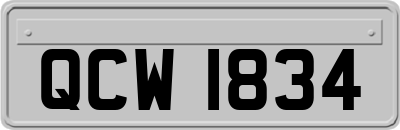 QCW 1834